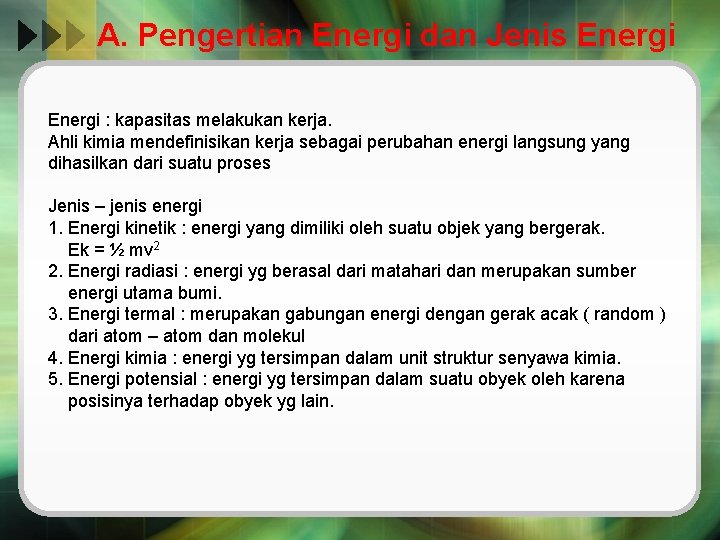 A. Pengertian Energi dan Jenis Energi

Energi : kapasitas melakukan kerja.
Ahli kimia mendefinisikan kerja sebagai perubahan energi langsung yang dihasilkan dari suatu proses

Jenis – jenis energi
1. Energi kinetik : energi yang dimiliki oleh suatu objek yang bergerak. Ek = ½ $mv^2$
2. Energi radiasi : energi yg berasal dari matahari dan merupakan sumber energi utama bumi.
3. Energi termal : merupakan gabungan energi dengan gerak acak ( random ) dari atom – atom dan molekul
4. Energi kimia : energi yg tersimpan dalam unit struktur senyawa kimia.
5. Energi potensial : energi yg tersimpan dalam suatu obyek oleh karena posisinya terhadap obyek yg lain.